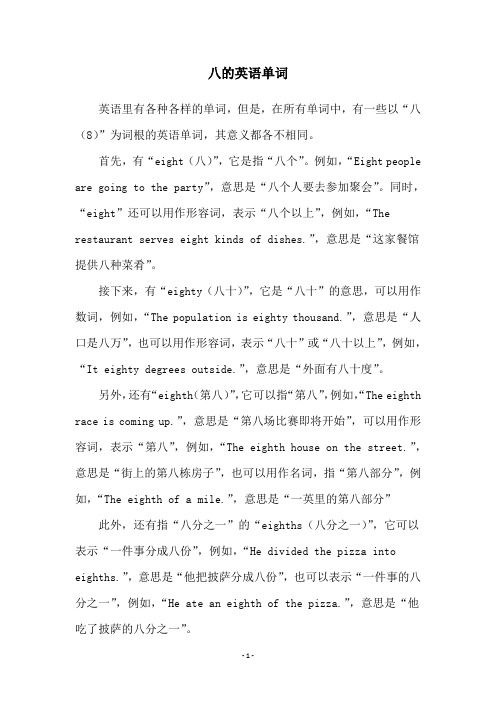 八的英语单词

英语里有各种各样的单词，但是，在所有单词中，有一些以“八（8）”为词根的英语单词，其意义都各不相同。

首先，有“eight（八）”，它是指“八个”。例如，“Eight people are going to the party”，意思是“八个人要去参加聚会”。同时，“eight”还可以用作形容词，表示“八个以上”，例如，“The restaurant serves eight kinds of dishes.”，意思是“这家餐馆提供八种菜肴”。

接下来，有“eighty（八十）”，它是“八十”的意思，可以用作数词，例如，“The population is eighty thousand.”，意思是“人口是八万”，也可以用作形容词，表示“八十”或“八十以上”，例如，“It eighty degrees outside.”，意思是“外面有八十度”。

另外，还有“eighth（第八）”，它可以指“第八”，例如，“The eighth race is coming up.”，意思是“第八场比赛即将开始”，可以用作形容词，表示“第八”，例如，“The eighth house on the street.”，意思是“街上的第八栋房子”，也可以用作名词，指“第八部分”，例如，“The eighth of a mile.”，意思是“一英里的第八部分”

此外，还有指“八分之一”的“eighths（八分之一）”，它可以表示“一件事分成八份”，例如，“He divided the pizza into eighths.”，意思是“他把披萨分成八份”，也可以表示“一件事的八分之一”，例如，“He ate an eighth of the pizza.”，意思是“他吃了披萨的八分之一”。

-1-